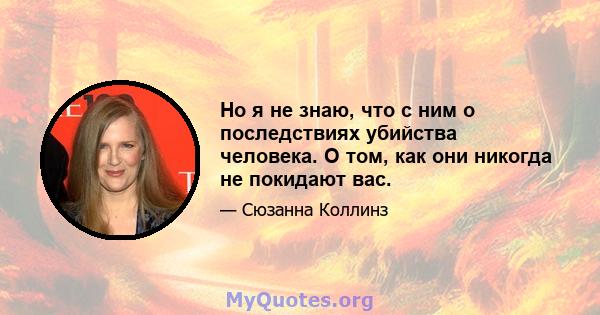 Но я не знаю, что с ним о последствиях убийства человека. О том, как они никогда не покидают вас.

— Сюзанна Коллинз

MyQuotes.org